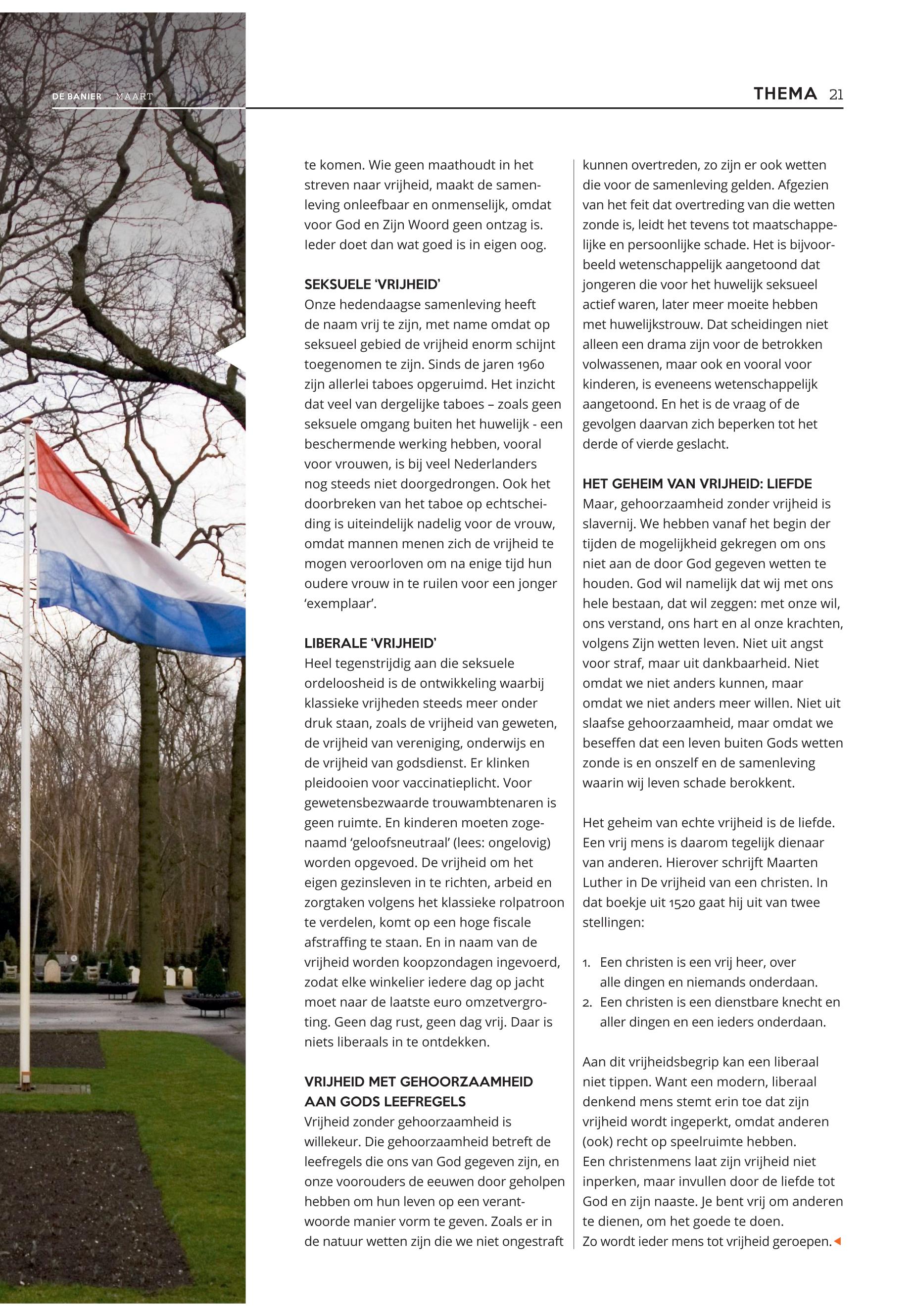 DE BANIER MAART

THEMA 21

te komen. Wie geen maathoudt in het streven naar vrijheid, maakt de samenleving onleefbaar en onmenselijk, omdat voor God en Zijn Woord geen ontzag is. Ieder doet dan wat goed is in eigen oog.

SEKSUELE 'VRIJHEID'
Onze hedendaagse samenleving heeft de naam vrij te zijn, met name omdat op seksueel gebied de vrijheid enorm schijnt toegenomen te zijn. Sinds de jaren 1960 zijn allerlei taboes opgeruimd. Het inzicht dat veel van dergelijke taboes – zoals geen seksuele omgang buiten het huwelijk - een beschermende werking hebben, vooral voor vrouwen, is bij veel Nederlanders nog steeds niet doorgedrongen. Ook het doorbreken van het taboe op echtscheiding is uiteindelijk nadelig voor de vrouw, omdat mannen menen zich de vrijheid te mogen veroorloven om na enige tijd hun oudere vrouw in te ruilen voor een jonger 'exemplaar'.

LIBERALE 'VRIJHEID'
Heel tegenstrijdig aan die seksuele ordeloosheid is de ontwikkeling waarbij klassieke vrijheden steeds meer onder druk staan, zoals de vrijheid van geweten, de vrijheid van vereniging, onderwijs en de vrijheid van godsdienst. Er klinken pleidooien voor vaccinatieplicht. Voor gewetensbezwaarde trouwambtenaren is geen ruimte. En kinderen moeten zogenaamd 'geloofsneutraal' (lees: ongelovig) worden opgevoed. De vrijheid om het eigen gezinsleven in te richten, arbeid en zorgtaken volgens het klassieke rolpatroon te verdelen, komt op een hoge fiscale afstraffing te staan. En in naam van de vrijheid worden koopzondagen ingevoerd, zodat elke winkelier iedere dag op jacht moet naar de laatste euro omzetvergroting. Geen dag rust, geen dag vrij. Daar is niets liberaals in te ontdekken.

VRIJHEID MET GEHOORZAAMHEID AAN GODS LEEFREGELS
Vrijheid zonder gehoorzaamheid is willekeur. Die gehoorzaamheid betreft de leefregels die ons van God gegeven zijn, en onze voorouders de eeuwen door geholpen hebben om hun leven op een verantwoorde manier vorm te geven. Zoals er in de natuur wetten zijn die we niet ongestraft kunnen overtreden, zo zijn er ook wetten die voor de samenleving gelden. Afgezien van het feit dat overtreding van die wetten zonde is, leidt het tevens tot maatschappelijke en persoonlijke schade. Het is bijvoorbeeld wetenschappelijk aangetoond dat jongeren die voor het huwelijk seksueel actief waren, later meer moeite hebben met huwelijkstrouw. Dat scheidingen niet alleen een drama zijn voor de betrokken volwassenen, maar ook en vooral voor kinderen, is eveneens wetenschappelijk aangetoond. En het is de vraag of de gevolgen daarvan zich beperken tot het derde of vierde geslacht.

HET GEHEIM VAN VRIJHEID: LIEFDE
Maar, gehoorzaamheid zonder vrijheid is slavernij. We hebben vanaf het begin der tijden de mogelijkheid gekregen om ons niet aan de door God gegeven wetten te houden. God wil namelijk dat wij met ons hele bestaan, dat wil zeggen: met onze wil, ons verstand, ons hart en al onze krachten, volgens Zijn wetten leven. Niet uit angst voor straf, maar uit dankbaarheid. Niet omdat we niet anders kunnen, maar omdat we niet anders meer willen. Niet uit slaafse gehoorzaamheid, maar omdat we beseffen dat een leven buiten Gods wetten zonde is en onszelf en de samenleving waarin wij leven schade berokkent.

Het geheim van echte vrijheid is de liefde. Een vrij mens is daarom tegelijk dienaar van anderen. Hierover schrijft Maarten Luther in De vrijheid van een christen. In dat boekje uit 1520 gaat hij uit van twee stellingen:

1. Een christen is een vrij heer, over alle dingen en niemands onderdaan.
2. Een christen is een dienstbare knecht en aller dingen en een ieders onderdaan.

Aan dit vrijheidsbegrip kan een liberaal niet tippen. Want een modern, liberaal denkend mens stemt erin toe dat zijn vrijheid wordt ingeperkt, omdat anderen (ook) recht op speelruimte hebben.
Een christenmens laat zijn vrijheid niet inperken, maar invullen door de liefde tot God en zijn naaste. Je bent vrij om anderen te dienen, om het goede te doen.
Zo wordt ieder mens tot vrijheid geroepen.